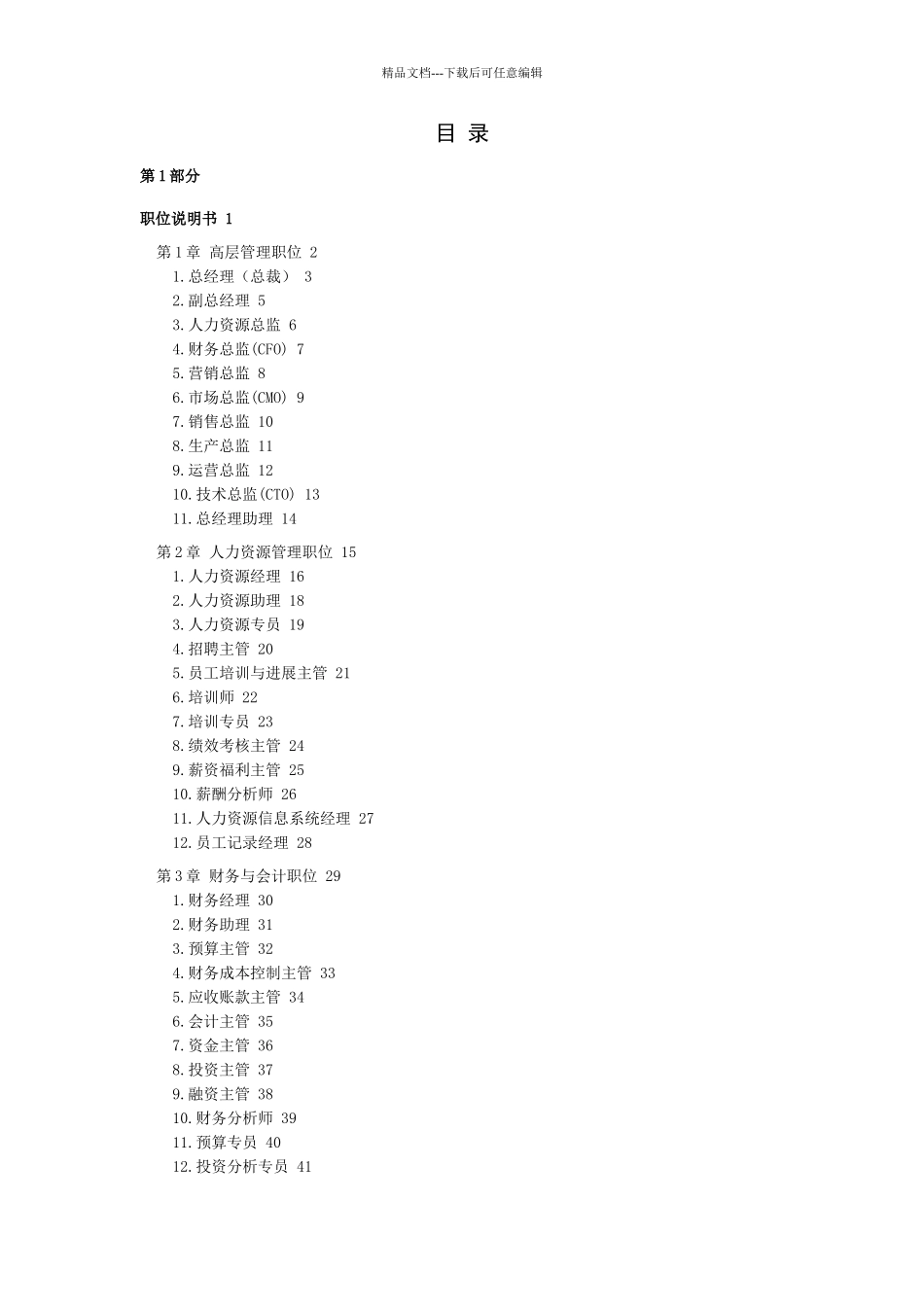 精品文档---下载后可任意编辑

目 录

第 1 部分

职位说明书 1

第 1 章 高层管理职位 2
1.总经理（总裁） 3
2.副总经理 5
3.人力资源总监 6
4.财务总监(CFO) 7
5.营销总监 8
6.市场总监(CMO) 9
7.销售总监 10
8.生产总监 11
9.运营总监 12
10.技术总监(CTO) 13
11.总经理助理 14

第 2 章 人力资源管理职位 15
1.人力资源经理 16
2.人力资源助理 18
3.人力资源专员 19
4.招聘主管 20
5.员工培训与进展主管 21
6.培训师 22
7.培训专员 23
8.绩效考核主管 24
9.薪资福利主管 25
10.薪酬分析师 26
11.人力资源信息系统经理 27
12.员工记录经理 28

第 3 章 财务与会计职位 29
1.财务经理 30
2.财务助理 31
3.预算主管 32
4.财务成本控制主管 33
5.应收账款主管 34
6.会计主管 35
7.资金主管 36
8.投资主管 37
9.融资主管 38
10.财务分析师 39
11.预算专员 40
12.投资分析专员 41